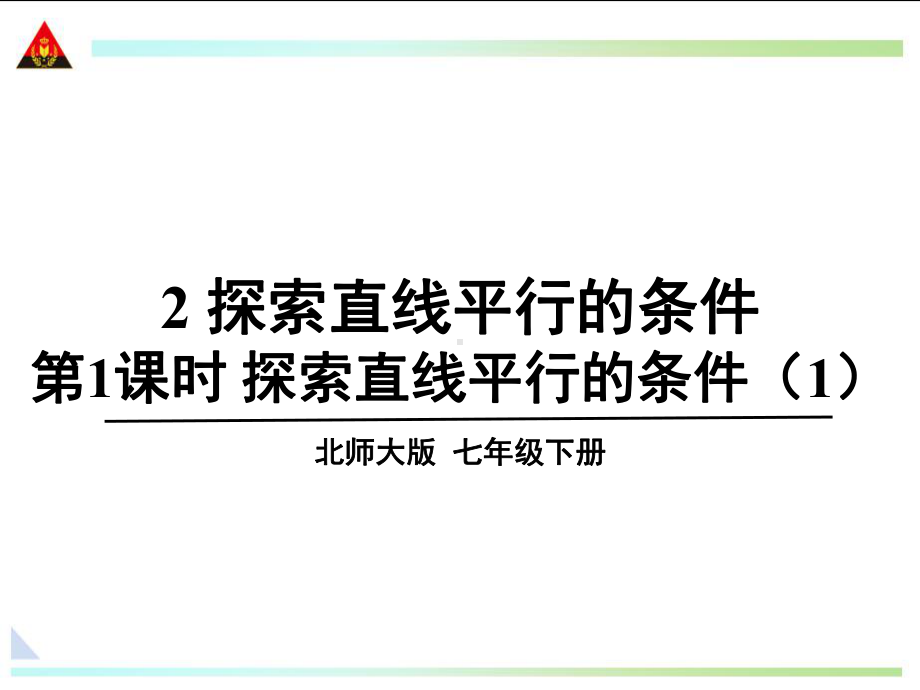 2 探索直线平行的条件
第1课时 探索直线平行的条件（1）

北师大版 七年级下册